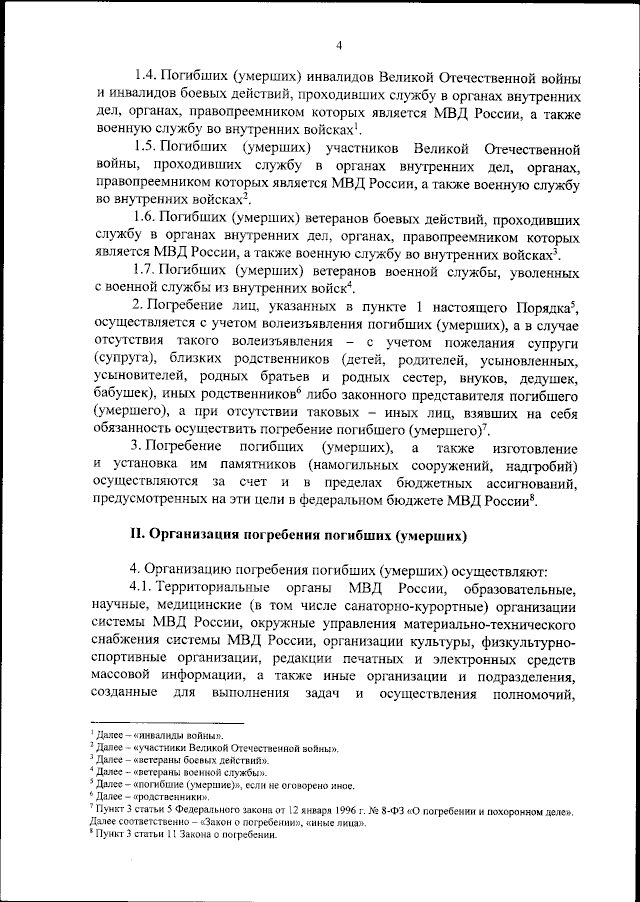 4

1.4. Погибших (умерших) инвалидов Великой Отечественной войны и инвалидов боевых действий, проходивших службу в органах внутренних дел, органах, правопреемником которых является МВД России, а также военную службу во внутренних войсках$^1$.

1.5. Погибших (умерших) участников Великой Отечественной войны, проходивших службу в органах внутренних дел, органах, правопреемником которых является МВД России, а также военную службу во внутренних войсках$^2$.

1.6. Погибших (умерших) ветеранов боевых действий, проходивших службу в органах внутренних дел, органах, правопреемником которых является МВД России, а также военную службу во внутренних войсках$^3$.

1.7. Погибших (умерших) ветеранов военной службы, уволенных с военной службы из внутренних войск$^4$.

2. Погребение лиц, указанных в пункте 1 настоящего Порядка$^5$, осуществляется с учетом волеизъявления погибших (умерших), а в случае отсутствия такого волеизъявления – с учетом пожелания супруги (супруга), близких родственников (детей, родителей, усыновленных, усыновителей, родных братьев и родных сестер, внуков, дедушек, бабушек), иных родственников$^6$ либо законного представителя погибшего (умершего), а при отсутствии таковых – иных лиц, взявших на себя обязанность осуществить погребение погибшего (умершего)$^7$.

3. Погребение погибших (умерших), а также изготовление и установка им памятников (намогильных сооружений, надгробий) осуществляются за счет и в пределах бюджетных ассигнований, предусмотренных на эти цели в федеральном бюджете МВД России$^8$.

II. Организация погребения погибших (умерших)

4. Организацию погребения погибших (умерших) осуществляют:

4.1. Территориальные органы МВД России, образовательные, научные, медицинские (в том числе санаторно-курортные) организации системы МВД России, окружные управления материально-технического снабжения системы МВД России, организации культуры, физкультурно-спортивные организации, редакции печатных и электронных средств массовой информации, а также иные организации и подразделения, созданные для выполнения задач и осуществления полномочий,

$^1$ Далее – «инвалиды войны».
$^2$ Далее – «участники Великой Отечественной войны».
$^3$ Далее – «ветераны боевых действий».
$^4$ Далее – «ветераны военной службы».
$^5$ Далее – «погибшие (умершие)», если не оговорено иное.
$^6$ Далее – «родственники».
$^7$ Пункт 3 статьи 5 Федерального закона от 12 января 1996 г. № 8-ФЗ «О погребении и похоронном деле». Далее соответственно – «Закон о погребении», «иные лица».
$^8$ Пункт 3 статьи 11 Закона о погребении.